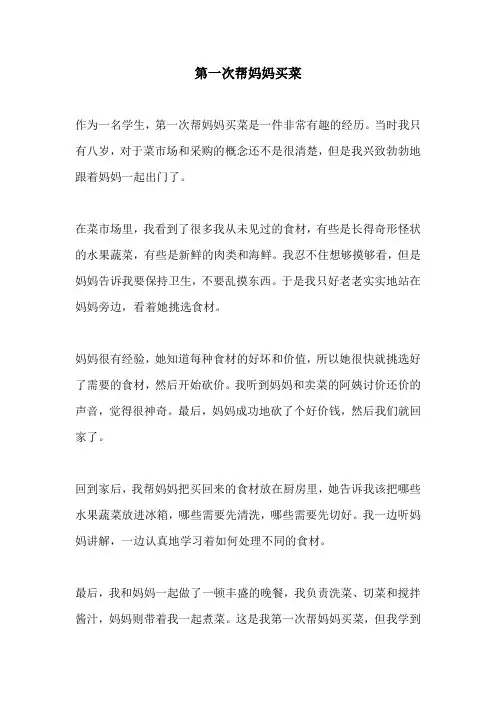 第一次帮妈妈买菜

作为一名学生，第一次帮妈妈买菜是一件非常有趣的经历。当时我只有八岁，对于菜市场和采购的概念还不是很清楚，但是我兴致勃勃地跟着妈妈一起出门了。

在菜市场里，我看到了很多我从未见过的食材，有些是长得奇形怪状的水果蔬菜，有些是新鲜的肉类和海鲜。我忍不住想够摸够看，但是妈妈告诉我要保持卫生，不要乱摸东西。于是我只好老老实实地站在妈妈旁边，看着她挑选食材。

妈妈很有经验，她知道每种食材的好坏和价值，所以她很快就挑选好了需要的食材，然后开始砍价。我听到妈妈和卖菜的阿姨讨价还价的声音，觉得很神奇。最后，妈妈成功地砍了个好价钱，然后我们就回家了。

回到家后，我帮妈妈把买回来的食材放在厨房里，她告诉我该把哪些水果蔬菜放进冰箱，哪些需要先清洗，哪些需要先切好。我一边听妈妈讲解，一边认真地学习着如何处理不同的食材。

最后，我和妈妈一起做了一顿丰盛的晚餐，我负责洗菜、切菜和搅拌酱汁，妈妈则带着我一起煮菜。这是我第一次帮妈妈买菜，但我学到